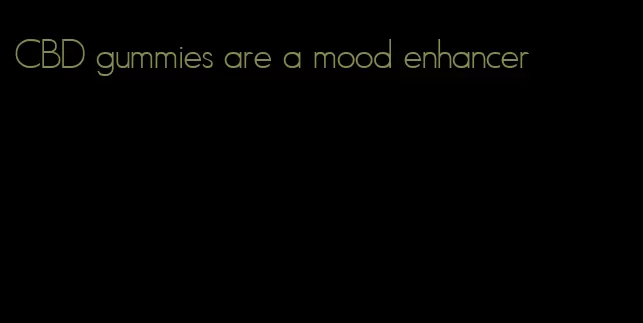 CBD gummies are a mood enhancer